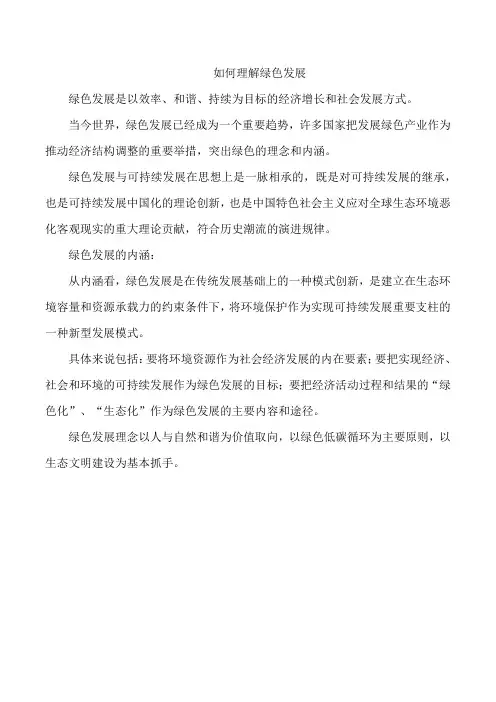 如何理解绿色发展

绿色发展是以效率、和谐、持续为目标的经济增长和社会发展方式。

当今世界，绿色发展已经成为一个重要趋势，许多国家把发展绿色产业作为推动经济结构调整的重要举措，突出绿色的理念和内涵。

绿色发展与可持续发展在思想上是一脉相承的，既是对可持续发展的继承，也是可持续发展中国化的理论创新，也是中国特色社会主义应对全球生态环境恶化客观现实的重大理论贡献，符合历史潮流的演进规律。

绿色发展的内涵：

从内涵看，绿色发展是在传统发展基础上的一种模式创新，是建立在生态环境容量和资源承载力的约束条件下，将环境保护作为实现可持续发展重要支柱的一种新型发展模式。

具体来说包括：要将环境资源作为社会经济发展的内在要素；要把实现经济、社会和环境的可持续发展作为绿色发展的目标；要把经济活动过程和结果的“绿色化”、“生态化”作为绿色发展的主要内容和途径。

绿色发展理念以人与自然和谐为价值取向，以绿色低碳循环为主要原则，以生态文明建设为基本抓手。